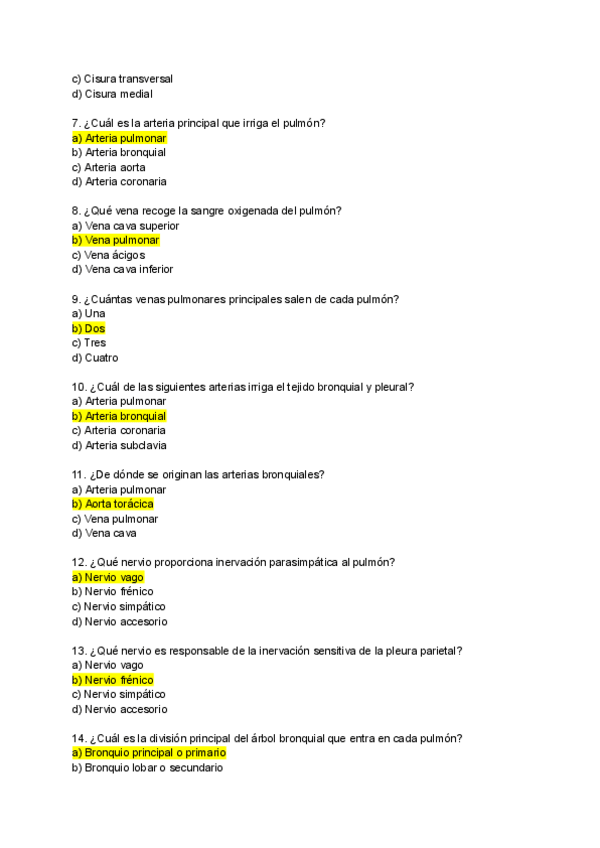 c) Cisura transversal
d) Cisura medial

7. ¿Cuál es la arteria principal que irriga el pulmón?
a) Arteria pulmonar
b) Arteria bronquial
c) Arteria aorta
d) Arteria coronaria

8. ¿Qué vena recoge la sangre oxigenada del pulmón?
a) Vena cava superior
b) Vena pulmonar
c) Vena ácigos
d) Vena cava inferior

9. ¿Cuántas venas pulmonares principales salen de cada pulmón?
a) Una
b) Dos
c) Tres
d) Cuatro

10. ¿Cuál de las siguientes arterias irriga el tejido bronquial y pleural?
a) Arteria pulmonar
b) Arteria bronquial
c) Arteria coronaria
d) Arteria subclavia

11. ¿De dónde se originan las arterias bronquiales?
a) Arteria pulmonar
b) Aorta torácica
c) Vena pulmonar
d) Vena cava

12. ¿Qué nervio proporciona inervación parasimpática al pulmón?
a) Nervio vago
b) Nervio frénico
c) Nervio simpático
d) Nervio accesorio

13. ¿Qué nervio es responsable de la inervación sensitiva de la pleura parietal?
a) Nervio vago
b) Nervio frénico
c) Nervio simpático
d) Nervio accesorio

14. ¿Cuál es la división principal del árbol bronquial que entra en cada pulmón?
a) Bronquio principal o primario
b) Bronquio lobar o secundario